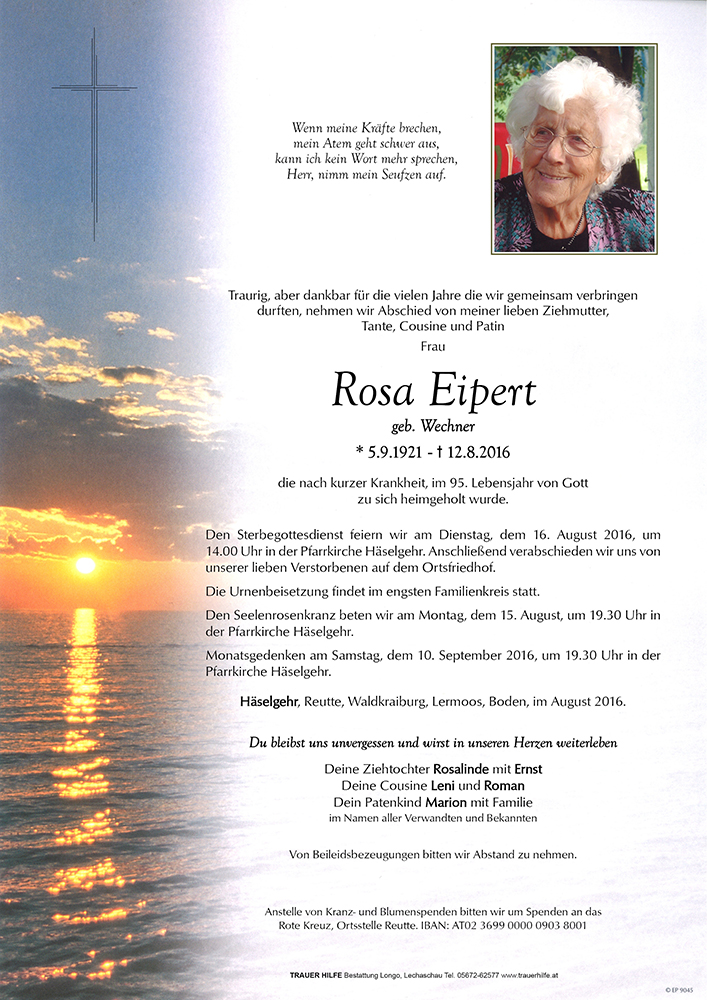 Wenn meine Kräfte brechen,
mein Atem geht schwer aus,
kann ich kein Wort mehr sprechen,
Herr, nimm mein Seufzen auf.

Traurig, aber dankbar für die vielen Jahre die wir gemeinsam verbringen durften, nehmen wir Abschied von meiner lieben Ziehmutter, Tante, Cousine und Patin

Frau

Rosa Eipert

geb. Wechner

* 5.9.1921 - † 12.8.2016

die nach kurzer Krankheit, im 95. Lebensjahr von Gott zu sich heimgeholt wurde.

Den Sterbegottesdienst feiern wir am Dienstag, dem 16. August 2016, um 14.00 Uhr in der Pfarrkirche Häselgehr. Anschließend verabschieden wir uns von unserer lieben Verstorbenen auf dem Ortsfriedhof.

Die Urnenbeisetzung findet im engsten Familienkreis statt.

Den Seelenrosenkranz beten wir am Montag, dem 15. August, um 19.30 Uhr in der Pfarrkirche Häselgehr.

Monatsgedenken am Samstag, dem 10. September 2016, um 19.30 Uhr in der Pfarrkirche Häselgehr.

Häselgehr, Reutte, Waldkraiburg, Lermoos, Boden, im August 2016.

Du bleibst uns unvergessen und wirst in unseren Herzen weiterleben

Deine Ziehtochter Rosalinde mit Ernst
Deine Cousine Leni und Roman
Dein Patenkind Marion mit Familie
im Namen aller Verwandten und Bekannten

Von Beileidsbezeugungen bitten wir Abstand zu nehmen.

Anstelle von Kranz- und Blumenspenden bitten wir um Spenden an das Rote Kreuz, Ortsstelle Reutte. IBAN: AT02 3699 0000 0903 8001

TRAUER HILFE Bestattung Longo, Lechaschau Tel. 05672-62577 www.trauerhilfe.at

© EP 9045